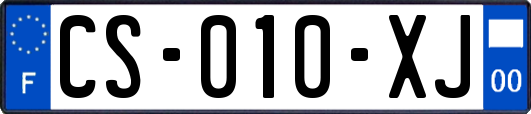 F
CS-010-XJ
00